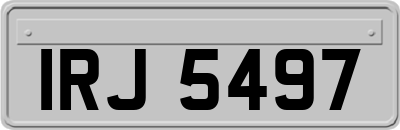 IRJ 5497